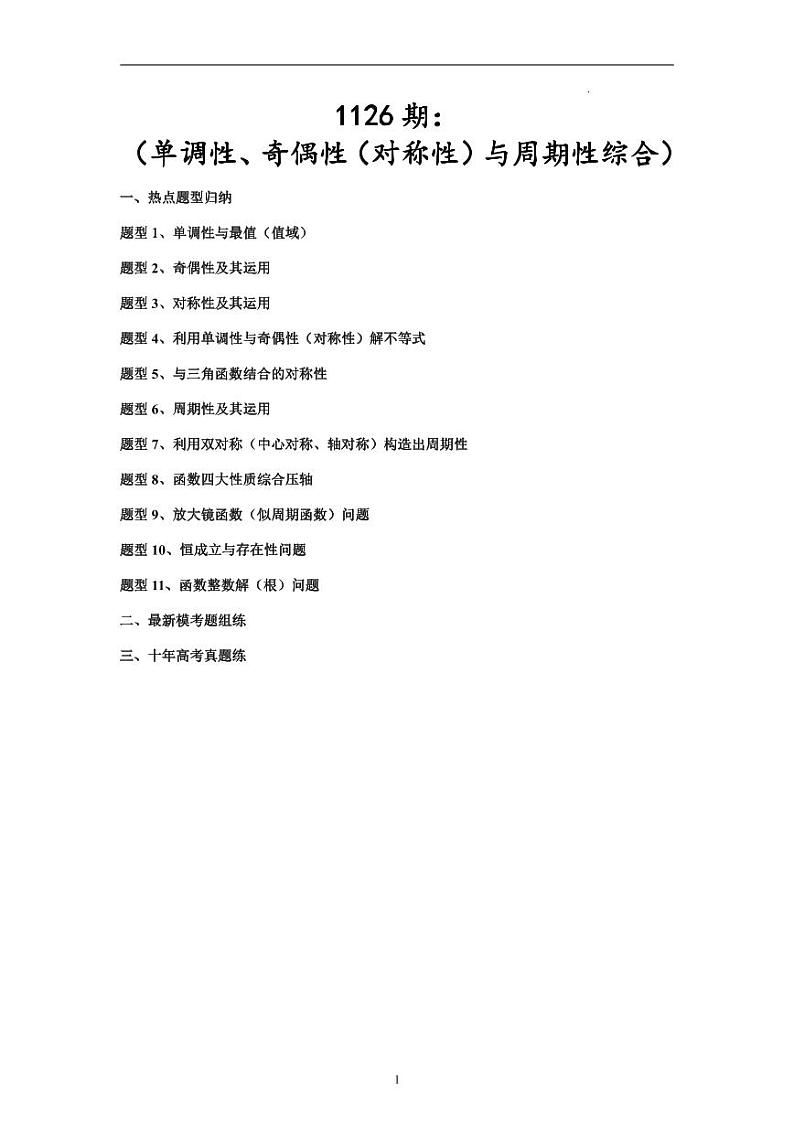 1126期：
（单调性、奇偶性（对称性）与周期性综合）

一、热点题型归纳

题型1、单调性与最值（值域）

题型2、奇偶性及其运用

题型3、对称性及其运用

题型4、利用单调性与奇偶性（对称性）解不等式

题型5、与三角函数结合的对称性

题型6、周期性及其运用

题型7、利用双对称（中心对称、轴对称）构造出周期性

题型8、函数四大性质综合压轴

题型9、放大镜函数（似周期函数）问题

题型10、恒成立与存在性问题

题型11、函数整数解（根）问题

二、最新模考题组练

三、十年高考真题练

1